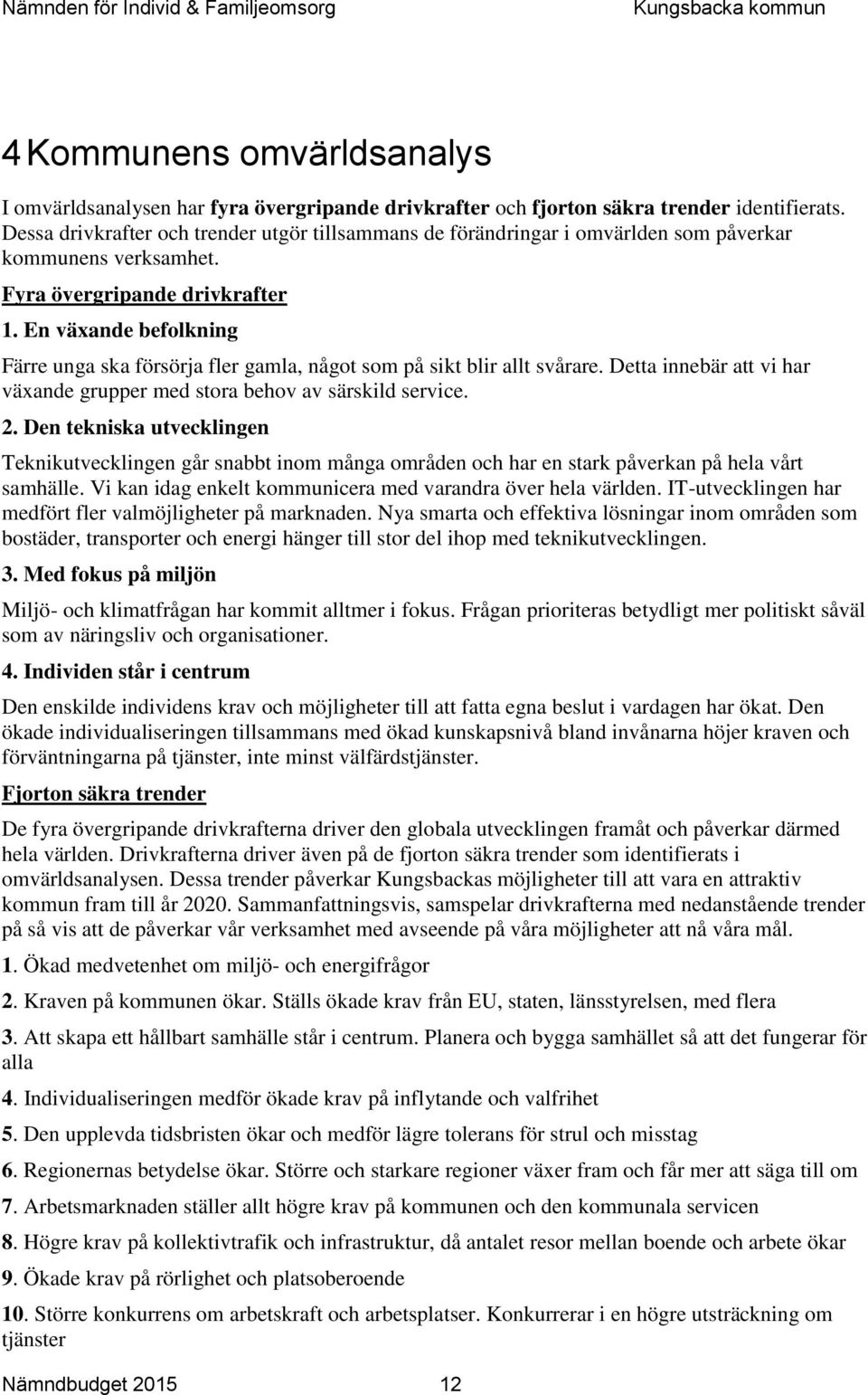 Nämnden för Individ & Familjeomsorg Kungsbacka kommun

4 Kommunens omvärldsanalys

I omvärldsanalysen har fyra övergripande drivkrafter och fjorton säkra trender identifierats. Dessa drivkrafter och trender utgör tillsammans de förändringar i omvärlden som påverkar kommunens verksamhet.

Fyra övergripande drivkrafter

1. En växande befolkning

Färre unga ska försörja fler gamla, något som på sikt blir allt svårare. Detta innebär att vi har växande grupper med stora behov av särskild service.

2. Den tekniska utvecklingen

Teknikutvecklingen går snabbt inom många områden och har en stark påverkan på hela vårt samhälle. Vi kan idag enkelt kommunicera med varandra över hela världen. IT-utvecklingen har medfört fler valmöjligheter på marknaden. Nya smarta och effektiva lösningar inom områden som bostäder, transporter och energi hänger till stor del ihop med teknikutvecklingen.

3. Med fokus på miljön

Miljö- och klimatfrågan har kommit alltmer i fokus. Frågan prioriteras betydligt mer politiskt såväl som av näringsliv och organisationer.

4. Individen står i centrum

Den enskilde individens krav och möjligheter till att fatta egna beslut i vardagen har ökat. Den ökade individualiseringen tillsammans med ökad kunskapsnivå bland invånarna höjer kraven och förväntningarna på tjänster, inte minst välfärdstjänster.

Fjorton säkra trender

De fyra övergripande drivkrafterna driver den globala utvecklingen framåt och påverkar därmed hela världen. Drivkrafterna driver även på de fjorton säkra trender som identifierats i omvärldsanalysen. Dessa trender påverkar Kungsbackas möjligheter till att vara en attraktiv kommun fram till år 2020. Sammanfattningsvis, samspelar drivkrafterna med nedanstående trender på så vis att de påverkar vår verksamhet med avseende på våra möjligheter att nå våra mål.

1. Ökad medvetenhet om miljö- och energifrågor

2. Kraven på kommunen ökar. Ställs ökade krav från EU, staten, länsstyrelsen, med flera

3. Att skapa ett hållbart samhälle står i centrum. Planera och bygga samhället så att det fungerar för alla

4. Individualiseringen medför ökade krav på inflytande och valfrihet

5. Den upplevda tidsbristen ökar och medför lägre tolerans för strul och misstag

6. Regionernas betydelse ökar. Större och starkare regioner växer fram och får mer att säga till om

7. Arbetsmarknaden ställer allt högre krav på kommunen och den kommunala servicen

8. Högre krav på kollektivtrafik och infrastruktur, då antalet resor mellan boende och arbete ökar

9. Ökade krav på rörlighet och platsoberoende

10. Större konkurrens om arbetskraft och arbetsplatser. Konkurrerar i en högre utsträckning om tjänster

Nämndbudget 2015 12